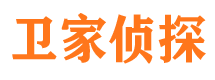 卫家侦探